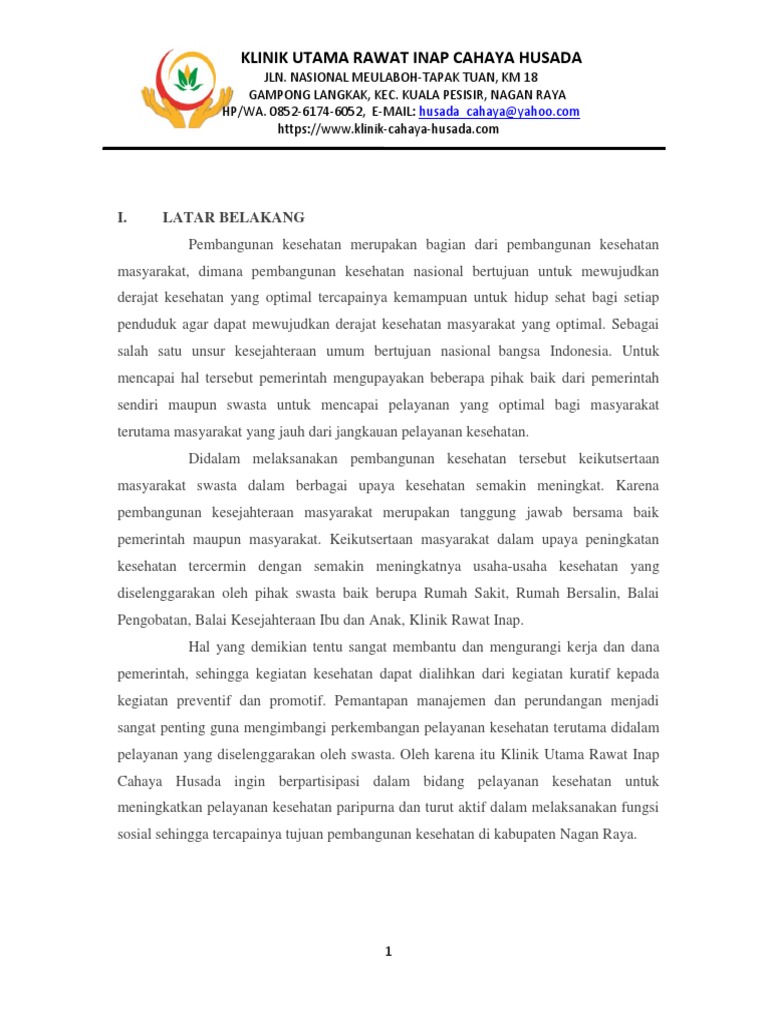 KLINIK UTAMA RAWAT INAP CAHAYA HUSADA
JLN. NASIONAL MEULABOH-TAPAK TUAN, KM 18
GAMPONG LANGKAK, KEC. KUALA PESISIR, NAGAN RAYA
HP/WA. 0852-6174-6052, E-MAIL: husada_cahaya@yahoo.com
https://www.klinik-cahaya-husada.com

I. LATAR BELAKANG

Pembangunan kesehatan merupakan bagian dari pembangunan kesehatan masyarakat, dimana pembangunan kesehatan nasional bertujuan untuk mewujudkan derajat kesehatan yang optimal tercapainya kemampuan untuk hidup sehat bagi setiap penduduk agar dapat mewujudkan derajat kesehatan masyarakat yang optimal. Sebagai salah satu unsur kesejahteraan umum bertujuan nasional bangsa Indonesia. Untuk mencapai hal tersebut pemerintah mengupayakan beberapa pihak baik dari pemerintah sendiri maupun swasta untuk mencapai pelayanan yang optimal bagi masyarakat terutama masyarakat yang jauh dari jangkauan pelayanan kesehatan.

Didalam melaksanakan pembangunan kesehatan tersebut keikutsertaan masyarakat swasta dalam berbagai upaya kesehatan semakin meningkat. Karena pembangunan kesejahteraan masyarakat merupakan tanggung jawab bersama baik pemerintah maupun masyarakat. Keikutsertaan masyarakat dalam upaya peningkatan kesehatan tercermin dengan semakin meningkatnya usaha-usaha kesehatan yang diselenggarakan oleh pihak swasta baik berupa Rumah Sakit, Rumah Bersalin, Balai Pengobatan, Balai Kesejahteraan Ibu dan Anak, Klinik Rawat Inap.

Hal yang demikian tentu sangat membantu dan mengurangi kerja dan dana pemerintah, sehingga kegiatan kesehatan dapat dialihkan dari kegiatan kuratif kepada kegiatan preventif dan promotif. Pemantapan manajemen dan perundangan menjadi sangat penting guna mengimbangi perkembangan pelayanan kesehatan terutama didalam pelayanan yang diselenggarakan oleh swasta. Oleh karena itu Klinik Utama Rawat Inap Cahaya Husada ingin berpartisipasi dalam bidang pelayanan kesehatan untuk meningkatkan pelayanan kesehatan paripurna dan turut aktif dalam melaksanakan fungsi sosial sehingga tercapainya tujuan pembangunan kesehatan di kabupaten Nagan Raya.

1